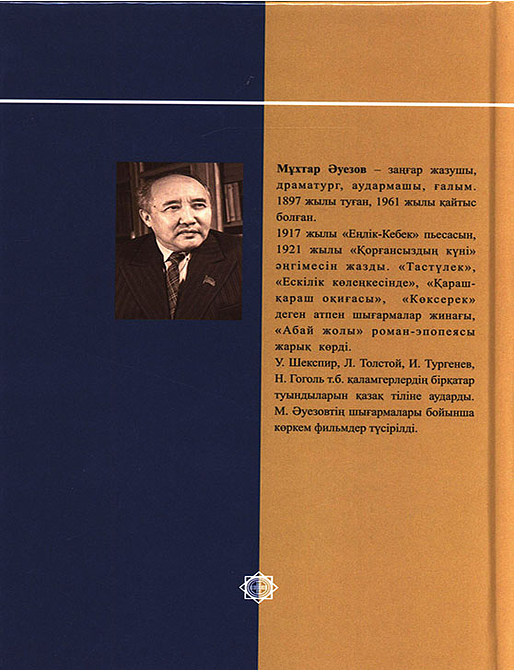 Мұхтар Әуезов – заңғар жазушы, драматург, аудармашы, ғалым. 1897 жылы туған, 1961 жылы қайтыс болған.
1917 жылы «Еңлік-Кебек» пьесасын, 1921 жылы «Қорғансыздың күні» әңгімесін жазды. «Тастүлек», «Ескілік көлеңкесінде», «Қараш-қараш оқиғасы», «Көксерек» деген атпен шығармалар жинағы, «Абай жолы» роман-эпопеясы жарық көрді.
У. Шекспир, Л. Толстой, И. Тургенев, Н. Гоголь т.б. қаламгерлердің бірқатар туындыларын қазақ тіліне аударды. М. Әуезовтің шығармалары бойынша көркем фильмдер түсірілді.